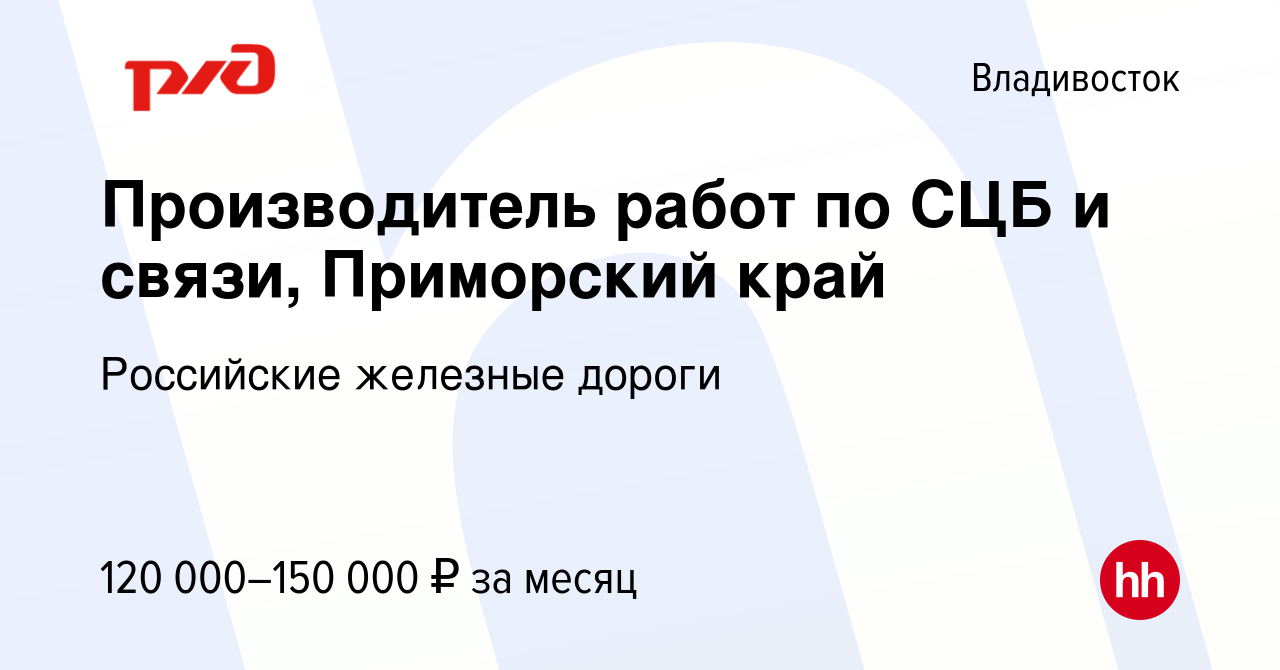 РЖД

Владивосток

Производитель работ по СЦБ и связи, Приморский край

Российские железные дороги

120 000–150 000 ₽ за месяц

hh